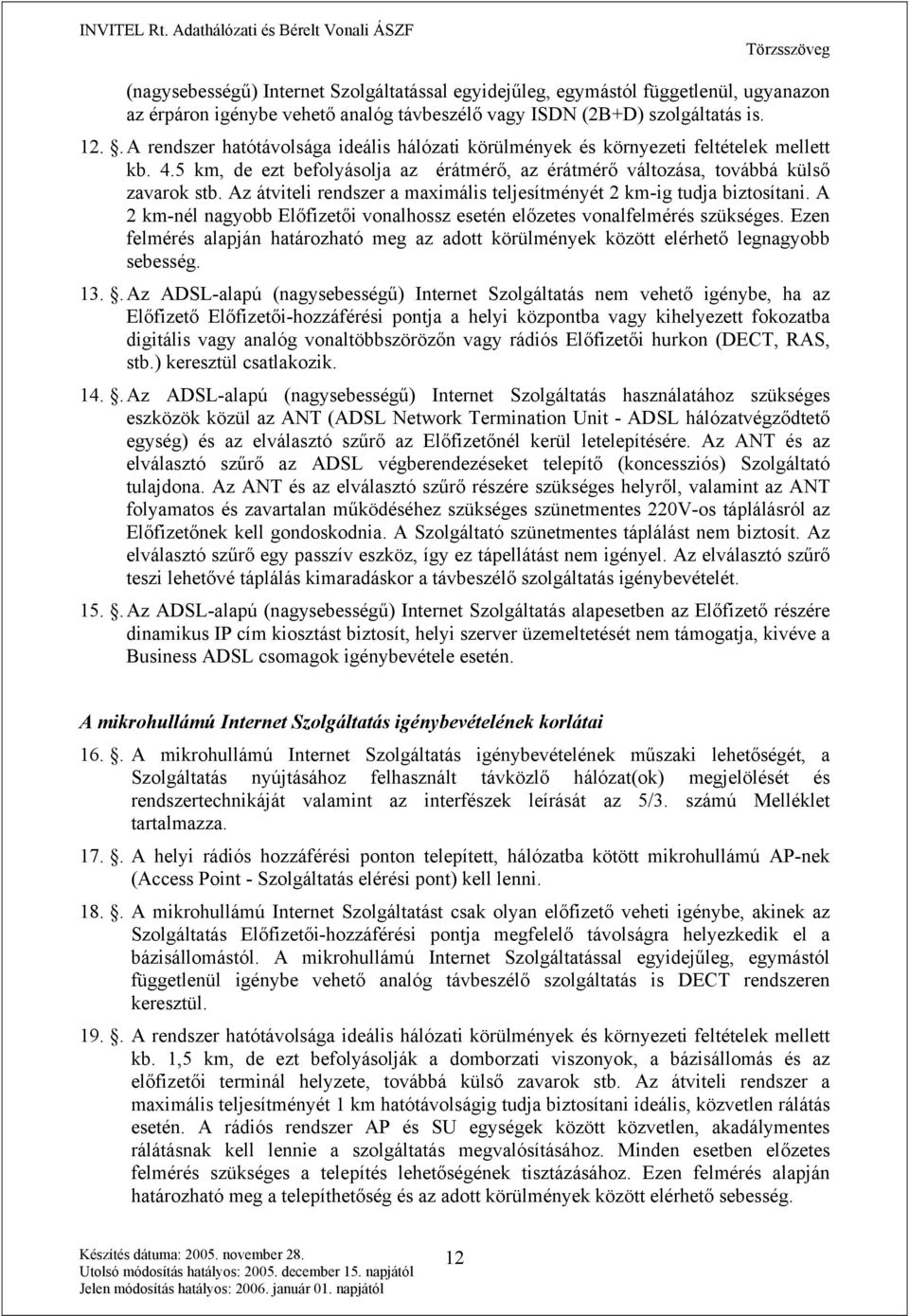 INVITEL Rt. Adathálózati és Bérelt Vonali ÁSZF

Törzsszöveg

(nagysebességű) Internet Szolgáltatással egyidejűleg, egymástól függetlenül, ugyanazon az érpáron igénybe vehető analóg távbeszélő vagy ISDN (2B+D) szolgáltatás is.

12. . A rendszer hatótávolsága ideális hálózati körülmények és környezeti feltételek mellett kb. 4.5 km, de ezt befolyásolja az érátmérő, az érátmérő változása, továbbá külső zavarok stb. Az átviteli rendszer a maximális teljesítményét 2 km-ig tudja biztosítani. A 2 km-nél nagyobb Előfizetői vonalhossz esetén előzetes vonalfelmérés szükséges. Ezen felmérés alapján határozható meg az adott körülmények között elérhető legnagyobb sebesség.

13. . Az ADSL-alapú (nagysebességű) Internet Szolgáltatás nem vehető igénybe, ha az Előfizető Előfizetői-hozzáférési pontja a helyi központba vagy kihelyezett fokozatba digitális vagy analóg vonaltöbbszörözőn vagy rádiós Előfizetői hurkon (DECT, RAS, stb.) keresztül csatlakozik.

14. . Az ADSL-alapú (nagysebességű) Internet Szolgáltatás használatához szükséges eszközök közül az ANT (ADSL Network Termination Unit - ADSL hálózatvégződtető egység) és az elválasztó szűrő az Előfizetőnél kerül letelepítésére. Az ANT és az elválasztó szűrő az ADSL végberendezéseket telepítő (koncessziós) Szolgáltató tulajdona. Az ANT és az elválasztó szűrő részére szükséges helyről, valamint az ANT folyamatos és zavartalan működéséhez szükséges szünetmentes 220V-os táplálásról az Előfizetőnek kell gondoskodnia. A Szolgáltató szünetmentes táplálást nem biztosít. Az elválasztó szűrő egy passzív eszköz, így ez tápellátást nem igényel. Az elválasztó szűrő teszi lehetővé táplálás kimaradáskor a távbeszélő szolgáltatás igénybevételét.

15. . Az ADSL-alapú (nagysebességű) Internet Szolgáltatás alapesetben az Előfizető részére dinamikus IP cím kiosztást biztosít, helyi szerver üzemeltetését nem támogatja, kivéve a Business ADSL csomagok igénybevétele esetén.

A mikrohullámú Internet Szolgáltatás igénybevételének korlátai

16. . A mikrohullámú Internet Szolgáltatás igénybevételének műszaki lehetőségét, a Szolgáltatás nyújtásához felhasznált távközlő hálózat(ok) megjelölését és rendszertechnikáját valamint az interfészek leírását az 5/3. számú Melléklet tartalmazza.

17. . A helyi rádiós hozzáférési ponton telepített, hálózatba kötött mikrohullámú AP-nek (Access Point - Szolgáltatás elérési pont) kell lenni.

18. . A mikrohullámú Internet Szolgáltatást csak olyan előfizető veheti igénybe, akinek az Szolgáltatás Előfizetői-hozzáférési pontja megfelelő távolságra helyezkedik el a bázisállomástól. A mikrohullámú Internet Szolgáltatással egyidejűleg, egymástól függetlenül igénybe vehető analóg távbeszélő szolgáltatás is DECT rendszeren keresztül.

19. . A rendszer hatótávolsága ideális hálózati körülmények és környezeti feltételek mellett kb. 1,5 km, de ezt befolyásolják a domborzati viszonyok, a bázisállomás és az előfizetői terminál helyzete, továbbá külső zavarok stb. Az átviteli rendszer a maximális teljesítményét 1 km hatótávolságig tudja biztosítani ideális, közvetlen rálátás esetén. A rádiós rendszer AP és SU egységek között közvetlen, akadálymentes rálátásnak kell lennie a szolgáltatás megvalósításához. Minden esetben előzetes felmérés szükséges a telepítés lehetőségének tisztázásához. Ezen felmérés alapján határozható meg a telepíthetőség és az adott körülmények között elérhető sebesség.

Készítés dátuma: 2005. november 28.
Utolsó módosítás hatályos: 2005. december 15. napjától
Jelen módosítás hatályos: 2006. január 01. napjától

12